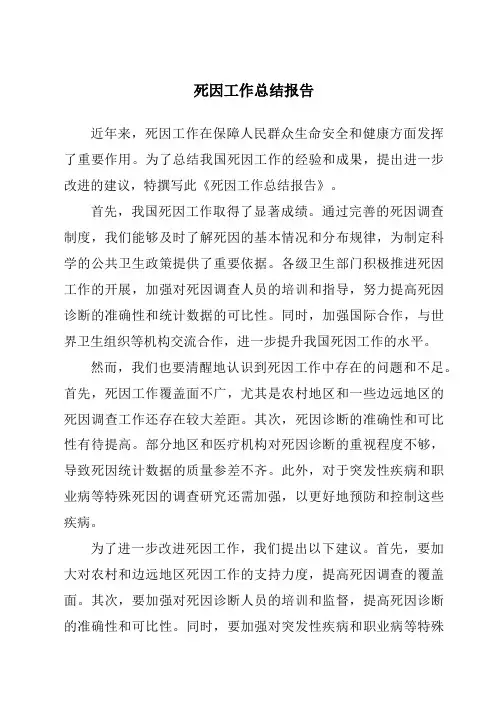 死因工作总结报告

近年来，死因工作在保障人民群众生命安全和健康方面发挥了重要作用。为了总结我国死因工作的经验和成果，提出进一步改进的建议，特撰写此《死因工作总结报告》。

首先，我国死因工作取得了显著成绩。通过完善的死因调查制度，我们能够及时了解死因的基本情况和分布规律，为制定科学的公共卫生政策提供了重要依据。各级卫生部门积极推进死因工作的开展，加强对死因调查人员的培训和指导，努力提高死因诊断的准确性和统计数据的可比性。同时，加强国际合作，与世界卫生组织等机构交流合作，进一步提升我国死因工作的水平。

然而，我们也要清醒地认识到死因工作中存在的问题和不足。首先，死因工作覆盖面不广，尤其是农村地区和一些边远地区的死因调查工作还存在较大差距。其次，死因诊断的准确性和可比性有待提高。部分地区和医疗机构对死因诊断的重视程度不够，导致死因统计数据的质量参差不齐。此外，对于突发性疾病和职业病等特殊死因的调查研究还需加强，以更好地预防和控制这些疾病。

为了进一步改进死因工作，我们提出以下建议。首先，要加大对农村和边远地区死因工作的支持力度，提高死因调查的覆盖面。其次，要加强对死因诊断人员的培训和监督，提高死因诊断的准确性和可比性。同时，要加强对突发性疾病和职业病等特殊